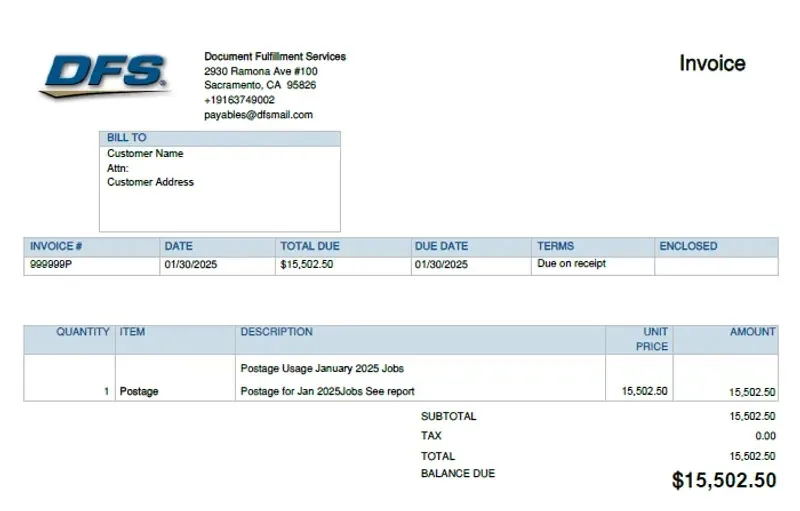 DFS

Document Fulfillment Services
2930 Ramona Ave #100
Sacramento, CA 95826
+19163749002
payables@dfsmail.com

Invoice

BILL TO
Customer Name
Attn:
Customer Address

| INVOICE # | DATE | TOTAL DUE | DUE DATE | TERMS | ENCLOSED |
|---|---|---|---|---|---|
| 999999P | 01/30/2025 | $15,502.50 | 01/30/2025 | Due on receipt | |

| QUANTITY | ITEM | DESCRIPTION | UNIT PRICE | AMOUNT |
|---|---|---|---|---|
| | | Postage Usage January 2025 Jobs | | |
| 1 | Postage | Postage for Jan 2025Jobs See report | 15,502.50 | 15,502.50 |

SUBTOTAL 15,502.50
TAX 0.00
TOTAL 15,502.50
BALANCE DUE $15,502.50